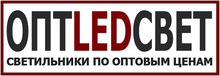 ОПТLEDСВЕТ
СВЕТИЛЬНИКИ ПО ОПТОВЫМ ЦЕНАМ